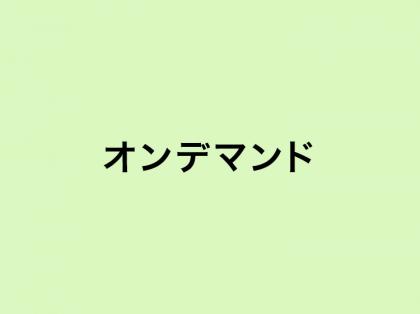 オンデマンド